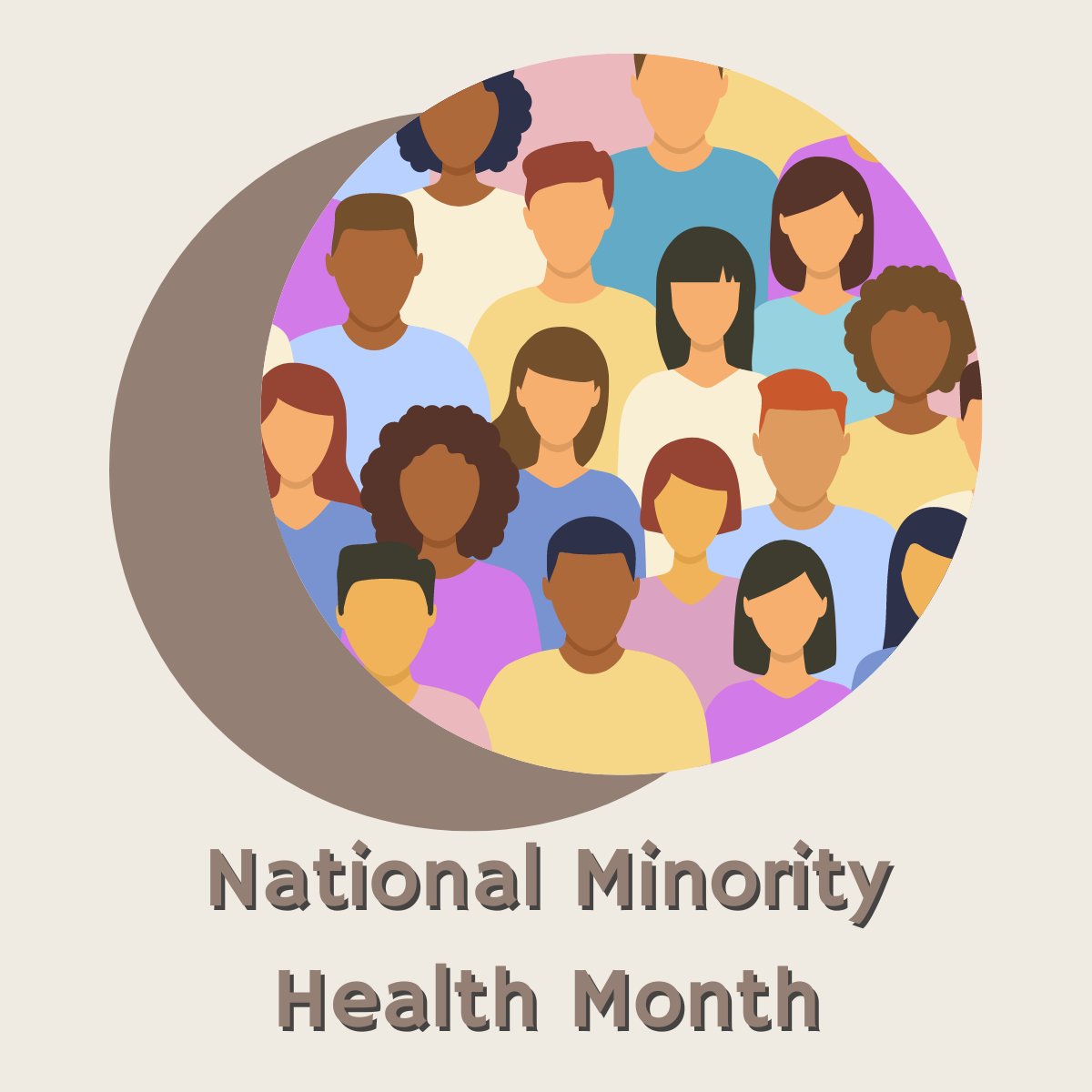 National Minority
Health Month